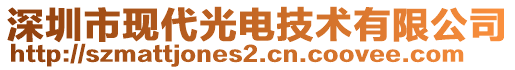 深圳市现代光电技术有限公司
http://szmattjones2.cn.coovee.com